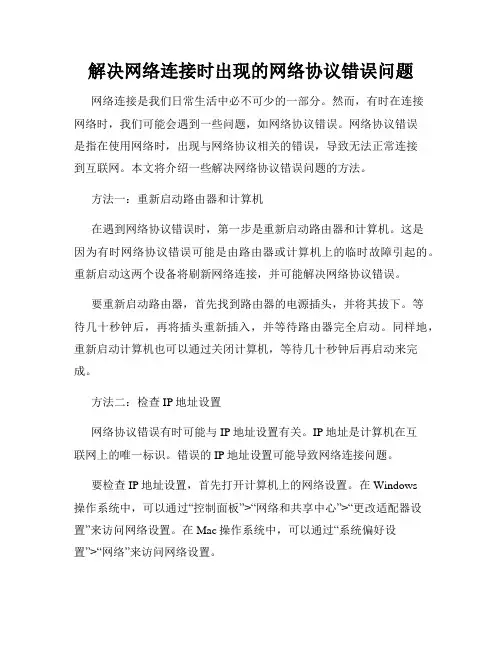 解决网络连接时出现的网络协议错误问题

网络连接是我们日常生活中必不可少的一部分。然而，有时在连接网络时，我们可能会遇到一些问题，如网络协议错误。网络协议错误是指在使用网络时，出现与网络协议相关的错误，导致无法正常连接到互联网。本文将介绍一些解决网络协议错误问题的方法。

方法一：重新启动路由器和计算机

在遇到网络协议错误时，第一步是重新启动路由器和计算机。这是因为有时网络协议错误可能是由路由器或计算机上的临时故障引起的。重新启动这两个设备将刷新网络连接，并可能解决网络协议错误。

要重新启动路由器，首先找到路由器的电源插头，并将其拔下。等待几十秒钟后，再将插头重新插入，并等待路由器完全启动。同样地，重新启动计算机也可以通过关闭计算机，等待几十秒钟后再启动来完成。

方法二：检查 IP 地址设置

网络协议错误有时可能与 IP 地址设置有关。IP 地址是计算机在互联网上的唯一标识。错误的 IP 地址设置可能导致网络连接问题。

要检查 IP 地址设置，首先打开计算机上的网络设置。在 Windows 操作系统中，可以通过“控制面板”>“网络和共享中心”>“更改适配器设置”来访问网络设置。在 Mac 操作系统中，可以通过“系统偏好设置”>“网络”来访问网络设置。